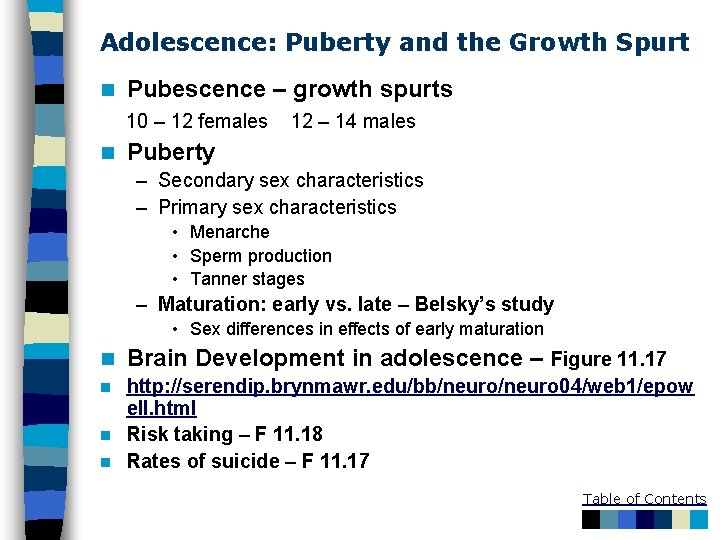 Adolescence: Puberty and the Growth Spurt

Pubescence – growth spurts

10 – 12 females 12 – 14 males

Puberty

– Secondary sex characteristics

– Primary sex characteristics

• Menarche

• Sperm production

• Tanner stages

– Maturation: early vs. late – Belsky's study

• Sex differences in effects of early maturation

Brain Development in adolescence – Figure 11.17

http://serendip.brynmawr.edu/bb/neuro/neuro04/web1/epowell.html

Risk taking – F 11.18

Rates of suicide – F 11.17

Table of Contents